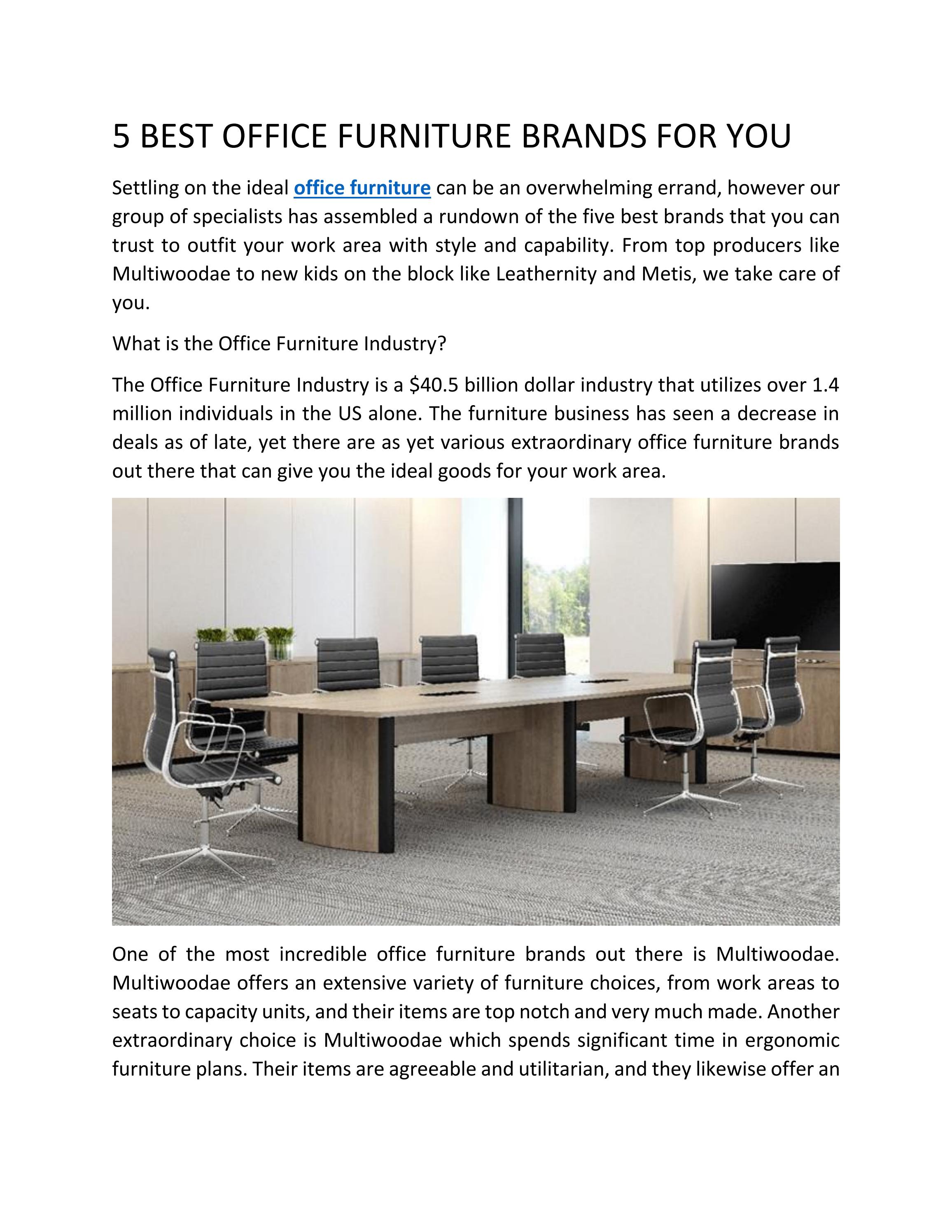 5 BEST OFFICE FURNITURE BRANDS FOR YOU

Settling on the ideal office furniture can be an overwhelming errand, however our group of specialists has assembled a rundown of the five best brands that you can trust to outfit your work area with style and capability. From top producers like Multiwoodae to new kids on the block like Leathernity and Metis, we take care of you.

What is the Office Furniture Industry?

The Office Furniture Industry is a \$40.5 billion dollar industry that utilizes over 1.4 million individuals in the US alone. The furniture business has seen a decrease in deals as of late, yet there are as yet various extraordinary office furniture brands out there that can give you the ideal goods for your work area.

One of the most incredible office furniture brands out there is Multiwoodae. Multiwoodae offers an extensive variety of furniture choices, from work areas to seats to capacity units, and their items are top notch and very much made. Another extraordinary choice is Multiwoodae which spends significant time in ergonomic furniture plans. Their items are agreeable and utilitarian, and they likewise offer an